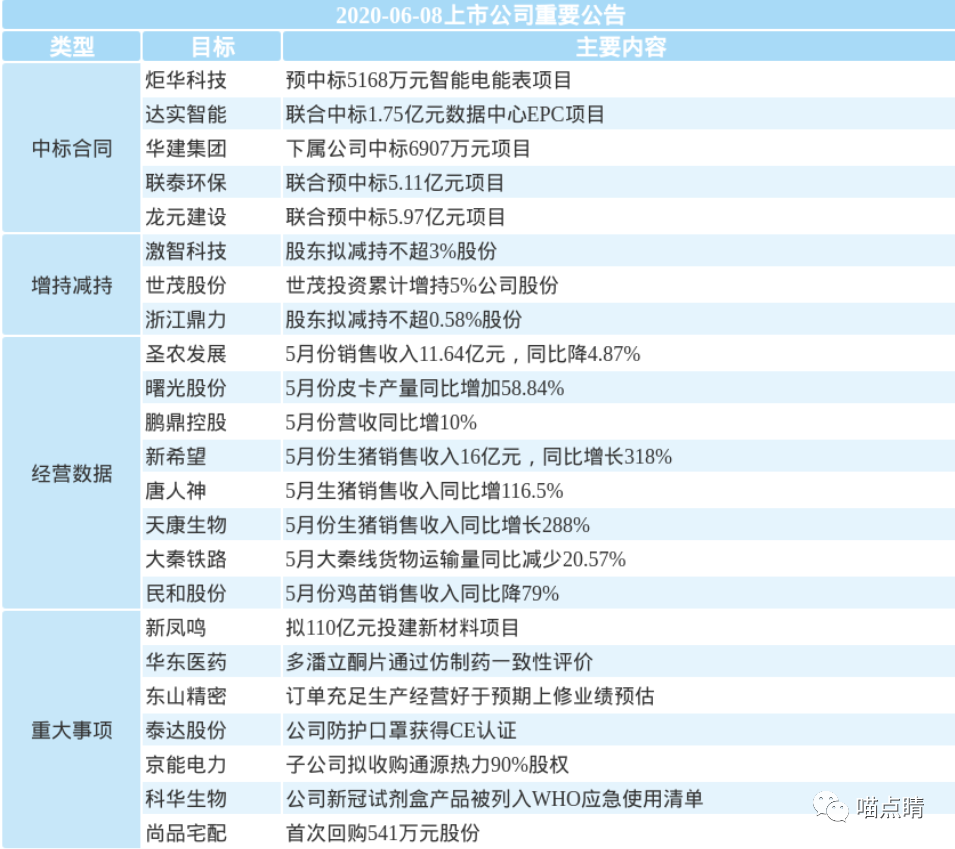 2020-06-08上市公司重要公告

| 类型 | 目标 | 主要内容 |
|---|---|---|
| 中标合同 | 炬华科技 | 预中标5168万元智能电能表项目 |
|  | 达实智能 | 联合中标1.75亿元数据中心EPC项目 |
|  | 华建集团 | 下属公司中标6907万元项目 |
|  | 联泰环保 | 联合预中标5.11亿元项目 |
|  | 龙元建设 | 联合预中标5.97亿元项目 |
| 增持减持 | 激智科技 | 股东拟减持不超3%股份 |
|  | 世茂股份 | 世茂投资累计增持5%公司股份 |
|  | 浙江鼎力 | 股东拟减持不超0.58%股份 |
| 经营数据 | 圣农发展 | 5月份销售收入11.64亿元，同比降4.87% |
|  | 曙光股份 | 5月份皮卡产量同比增加58.84% |
|  | 鹏鼎控股 | 5月份营收同比增10% |
|  | 新希望 | 5月份生猪销售收入16亿元，同比增长318% |
|  | 唐人神 | 5月生猪销售收入同比增116.5% |
|  | 天康生物 | 5月份生猪销售收入同比增长288% |
|  | 大秦铁路 | 5月大秦线货物运输量同比减少20.57% |
|  | 民和股份 | 5月份鸡苗销售收入同比降79% |
| 重大事项 | 新凤鸣 | 拟110亿元投建新材料项目 |
|  | 华东医药 | 多潘立酮片通过仿制药一致性评价 |
|  | 东山精密 | 订单充足生产经营好于预期上修业绩预估 |
|  | 泰达股份 | 公司防护口罩获得CE认证 |
|  | 京能电力 | 子公司拟收购通源热力90%股权 |
|  | 科华生物 | 公司新冠试剂盒产品被列入WHO应急使用清单 |
|  | 尚品宅配 | 首次回购541万元股份 |

喵点睛